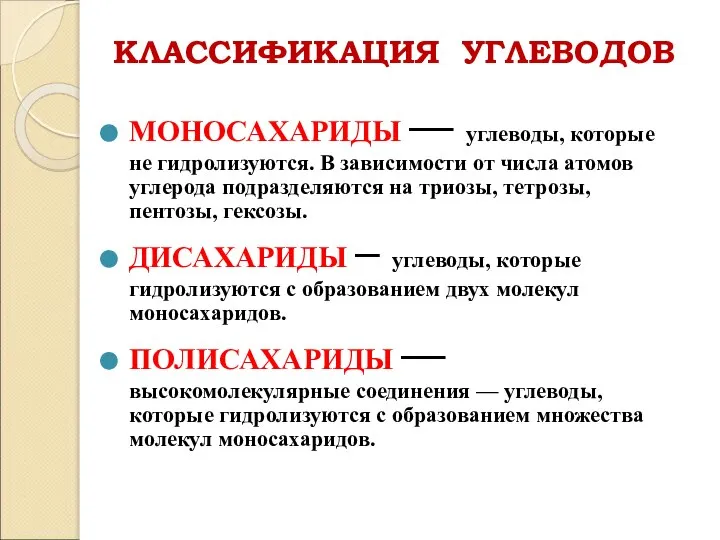 КЛАССИФИКАЦИЯ УГЛЕВОДОВ

МОНОСАХАРИДЫ — углеводы, которые не гидролизуются. В зависимости от числа атомов углерода подразделяются на триозы, тетрозы, пентозы, гексозы.

ДИСАХАРИДЫ — углеводы, которые гидролизуются с образованием двух молекул моносахаридов.

ПОЛИСАХАРИДЫ — высокомолекулярные соединения — углеводы, которые гидролизуются с образованием множества молекул моносахаридов.